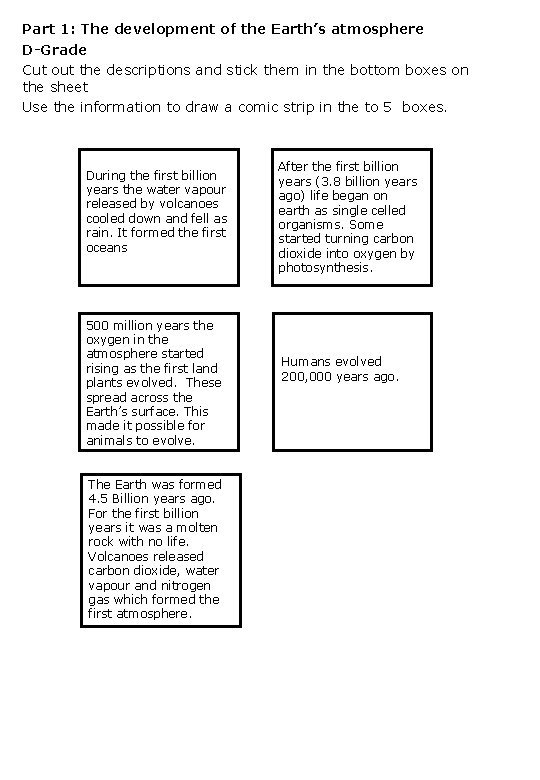 Part 1: The development of the Earth's atmosphere
D-Grade

Cut out the descriptions and stick them in the bottom boxes on the sheet
Use the information to draw a comic strip in the to 5 boxes.

During the first billion years the water vapour released by volcanoes cooled down and fell as rain. It formed the first oceans

After the first billion years (3.8 billion years ago) life began on earth as single celled organisms. Some started turning carbon dioxide into oxygen by photosynthesis.

500 million years the oxygen in the atmosphere started rising as the first land plants evolved. These spread across the Earth's surface. This made it possible for animals to evolve.

Humans evolved 200,000 years ago.

The Earth was formed 4.5 Billion years ago. For the first billion years it was a molten rock with no life. Volcanoes released carbon dioxide, water vapour and nitrogen gas which formed the first atmosphere.